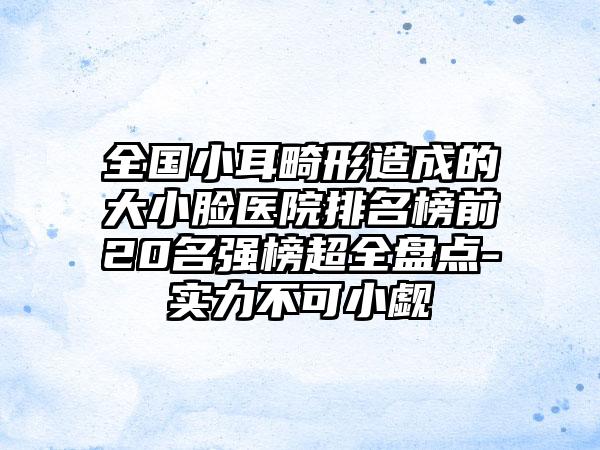 全国小耳畸形造成的大小脸医院排名榜前20名强榜超全盘点-实力不可小觑